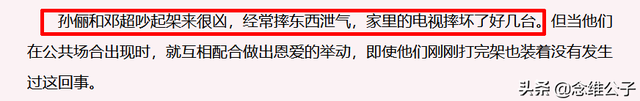 孙俪和邓超吵起架来很凶，经常摔东西泄气，家里的电视摔坏了好几台。但当他们在公共场合出现时，就互相配合做出恩爱的举动，即使他们刚刚打完架也装着没有发生过这回事。

头条 @念维公子